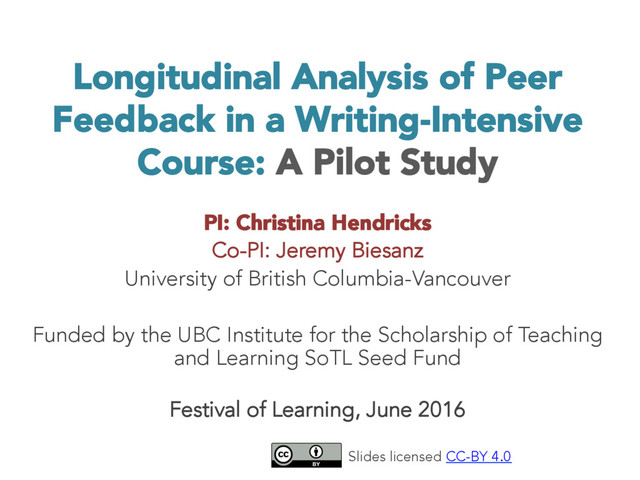 Longitudinal Analysis of Peer Feedback in a Writing-Intensive Course: A Pilot Study

PI: Christina Hendricks
Co-PI: Jeremy Biesanz
University of British Columbia-Vancouver

Funded by the UBC Institute for the Scholarship of Teaching and Learning SoTL Seed Fund

Festival of Learning, June 2016

cc BY Slides licensed CC-BY 4.0